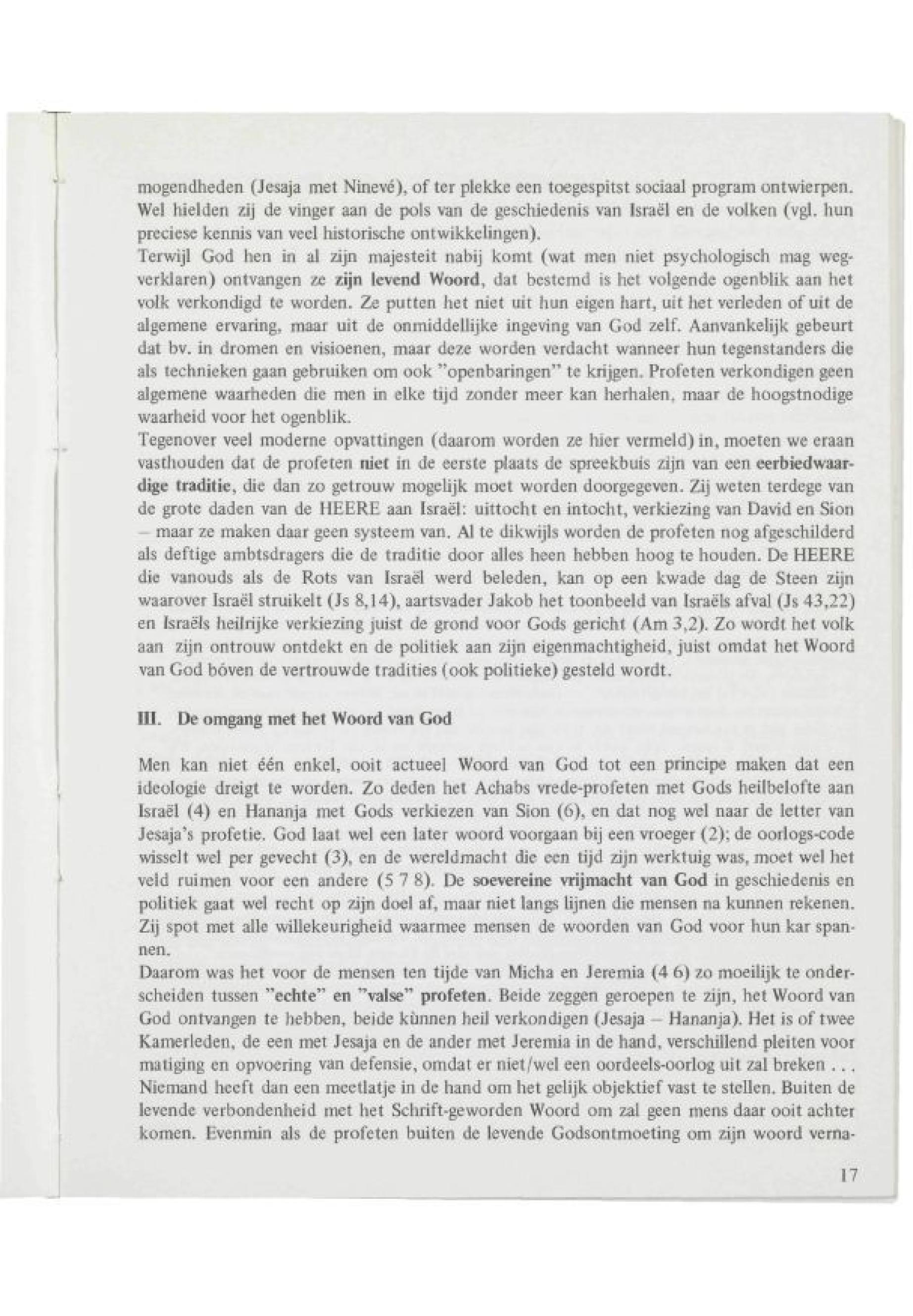 mogendheden (Jesaja met Ninevé), of ter plekke een toegespitst sociaal program ontwierpen. Wel hielden zij de vinger aan de pols van de geschiedenis van Israël en de volken (vgl. hun preciese kennis van veel historische ontwikkelingen).
Terwijl God hen in al zijn majesteit nabij komt (wat men niet psychologisch mag wegverklaren) ontvangen ze zijn levend Woord, dat bestemd is het volgende ogenblik aan het volk verkondigd te worden. Ze putten het niet uit hun eigen hart, uit het verleden of uit de algemene ervaring, maar uit de onmiddellijke ingeving van God zelf. Aanvankelijk gebeurt dat bv. in dromen en visioenen, maar deze worden verdacht wanneer hun tegenstanders die als technieken gaan gebruiken om ook "openbaringen" te krijgen. Profeten verkondigen geen algemene waarheden die men in elke tijd zonder meer kan herhalen, maar de hoogstnodige waarheid voor het ogenblik.
Tegenover veel moderne opvattingen (daarom worden ze hier vermeld) in, moeten we eraan vasthouden dat de profeten niet in de eerste plaats de spreekbuis zijn van een eerbiedwaardige traditie, die dan zo getrouw mogelijk moet worden doorgegeven. Zij weten terdege van de grote daden van de HEERE aan Israël: uittocht en intocht, verkiezing van David en Sion – maar ze maken daar geen systeem van. Al te dikwijls worden de profeten nog afgeschilderd als deftige ambtsdragers die de traditie door alles heen hebben hoog te houden. De HEERE die vanouds als de Rots van Israël werd beleden, kan op een kwade dag de Steen zijn waarover Israël struikelt (Js 8,14), aartsvader Jakob het toonbeeld van Israëls afval (Js 43,22) en Israëls heilrijke verkiezing juist de grond voor Gods gericht (Am 3,2). Zo wordt het volk aan zijn ontrouw ontdekt en de politiek aan zijn eigenmachtigheid, juist omdat het Woord van God bóven de vertrouwde tradities (ook politieke) gesteld wordt.

III. De omgang met het Woord van God

Men kan niet één enkel, ooit actueel Woord van God tot een principe maken dat een ideologie dreigt te worden. Zo deden het Achabs vrede-profeten met Gods heilbelofte aan Israël (4) en Hananja met Gods verkiezen van Sion (6), en dat nog wel naar de letter van Jesaja's profetie. God laat wel een later woord voorgaan bij een vroeger (2); de oorlogs-code wisselt wel per gevecht (3), en de wereldmacht die een tijd zijn werktuig was, moet wel het veld ruimen voor een andere (5 7 8). De soevereine vrijmacht van God in geschiedenis en politiek gaat wel recht op zijn doel af, maar niet langs lijnen die mensen na kunnen rekenen. Zij spot met alle willekeurigheid waarmee mensen de woorden van God voor hun kar spannen.
Daarom was het voor de mensen ten tijde van Micha en Jeremia (4 6) zo moeilijk te onderscheiden tussen "echte" en "valse" profeten. Beide zeggen geroepen te zijn, het Woord van God ontvangen te hebben, beide kùnnen heil verkondigen (Jesaja – Hananja). Het is of twee Kamerleden, de een met Jesaja en de ander met Jeremia in de hand, verschillend pleiten voor matiging en opvoering van defensie, omdat er niet/wel een oordeels-oorlog uit zal breken . . . Niemand heeft dan een meetlatje in de hand om het gelijk objektief vast te stellen. Buiten de levende verbondenheid met het Schrift-geworden Woord om zal geen mens daar ooit achter komen. Evenmin als de profeten buiten de levende Godsontmoeting om zijn woord verna-

17